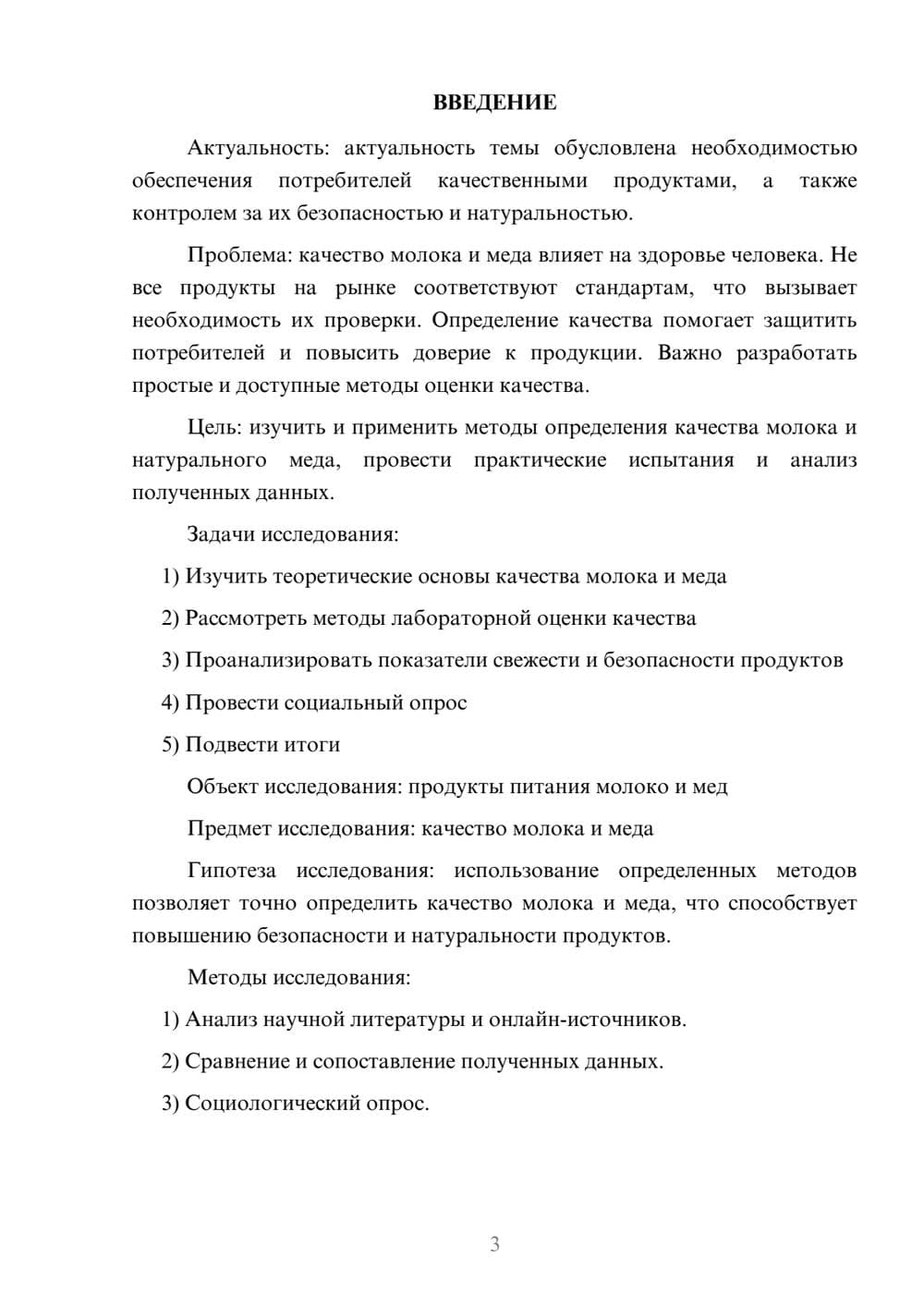 ВВЕДЕНИЕ

Актуальность: актуальность темы обусловлена необходимостью обеспечения потребителей качественными продуктами, а также контролем за их безопасностью и натуральностью.

Проблема: качество молока и меда влияет на здоровье человека. Не все продукты на рынке соответствуют стандартам, что вызывает необходимость их проверки. Определение качества помогает защитить потребителей и повысить доверие к продукции. Важно разработать простые и доступные методы оценки качества.

Цель: изучить и применить методы определения качества молока и натурального меда, провести практические испытания и анализ полученных данных.

Задачи исследования:

1) Изучить теоретические основы качества молока и меда

2) Рассмотреть методы лабораторной оценки качества

3) Проанализировать показатели свежести и безопасности продуктов

4) Провести социальный опрос

5) Подвести итоги

Объект исследования: продукты питания молоко и мед

Предмет исследования: качество молока и меда

Гипотеза исследования: использование определенных методов позволяет точно определить качество молока и меда, что способствует повышению безопасности и натуральности продуктов.

Методы исследования:

1) Анализ научной литературы и онлайн-источников.

2) Сравнение и сопоставление полученных данных.

3) Социологический опрос.

3